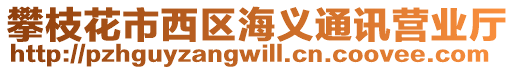 攀枝花市西区海义通讯营业厅
http://pzhguyzangwill.cn.coovee.com